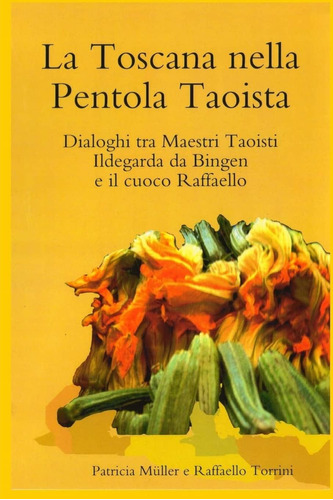 La Toscana nella Pentola Taoista

Dialoghi tra Maestri Taoisti Ildegarda da Bingen e il cuoco Raffaello

Patricia Müller e Raffaello Torrini